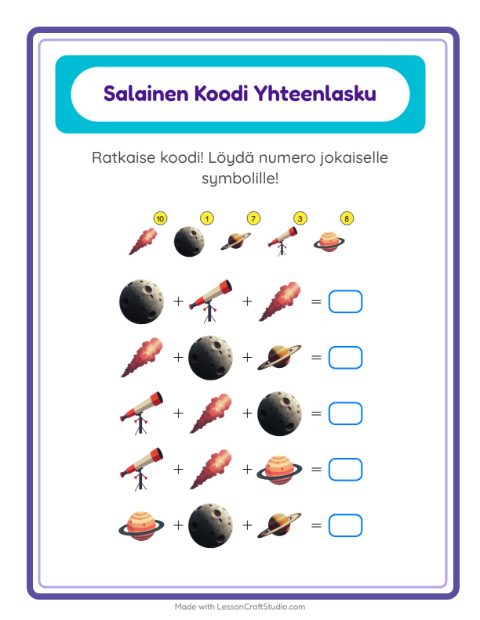 Salainen Koodi Yhteenlasku

Ratkaise koodi! Löydä numero jokaiselle symbolille!

10 1 7 3 8

+ + =

+ + =

+ + =

+ + =

+ + =

Made with LessonCraftStudio.com